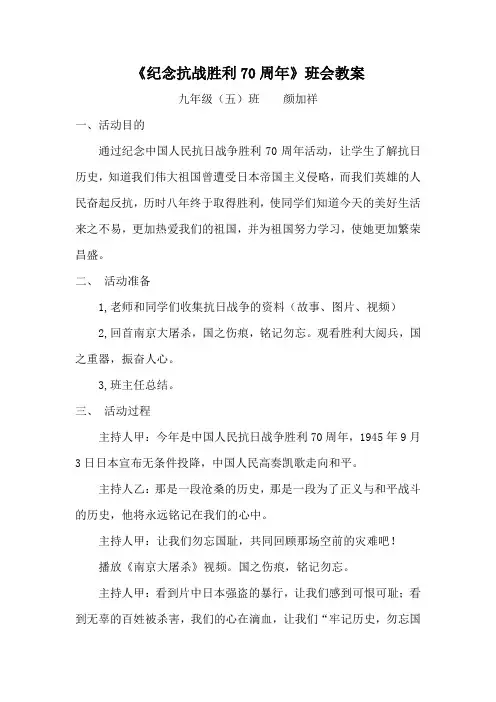 《纪念抗战胜利70周年》班会教案

九年级（五）班　　颜加祥

一、活动目的

通过纪念中国人民抗日战争胜利70周年活动，让学生了解抗日历史，知道我们伟大祖国曾遭受日本帝国主义侵略，而我们英雄的人民奋起反抗，历时八年终于取得胜利，使同学们知道今天的美好生活来之不易，更加热爱我们的祖国，并为祖国努力学习，使她更加繁荣昌盛。

二、　活动准备

1,老师和同学们收集抗日战争的资料（故事、图片、视频）

2,回首南京大屠杀，国之伤痕，铭记勿忘。观看胜利大阅兵，国之重器，振奋人心。

3,班主任总结。

三、　活动过程

主持人甲：今年是中国人民抗日战争胜利70周年，1945年9月3日日本宣布无条件投降，中国人民高奏凯歌走向和平。

主持人乙：那是一段沧桑的历史，那是一段为了正义与和平战斗的历史，他将永远铭记在我们的心中。

主持人甲：让我们勿忘国耻，共同回顾那场空前的灾难吧！

播放《南京大屠杀》视频。国之伤痕，铭记勿忘。

主持人甲：看到片中日本强盗的暴行，让我们感到可恨可耻；看到无辜的百姓被杀害，我们的心在滴血，让我们“牢记历史，勿忘国